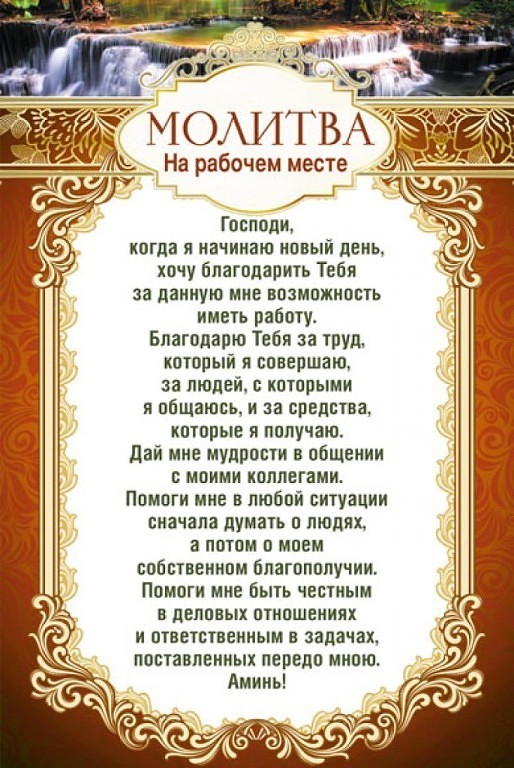 МОЛИТВА
На рабочем месте

Господи, когда я начинаю новый день, хочу благодарить Тебя за данную мне возможность иметь работу. Благодарю Тебя за труд, который я совершаю, за людей, с которыми я общаюсь, и за средства, которые я получаю. Дай мне мудрости в общении с моими коллегами. Помоги мне в любой ситуации сначала думать о людях, а потом о моем собственном благополучии. Помоги мне быть честным в деловых отношениях и ответственным в задачах, поставленных передо мною. Аминь!